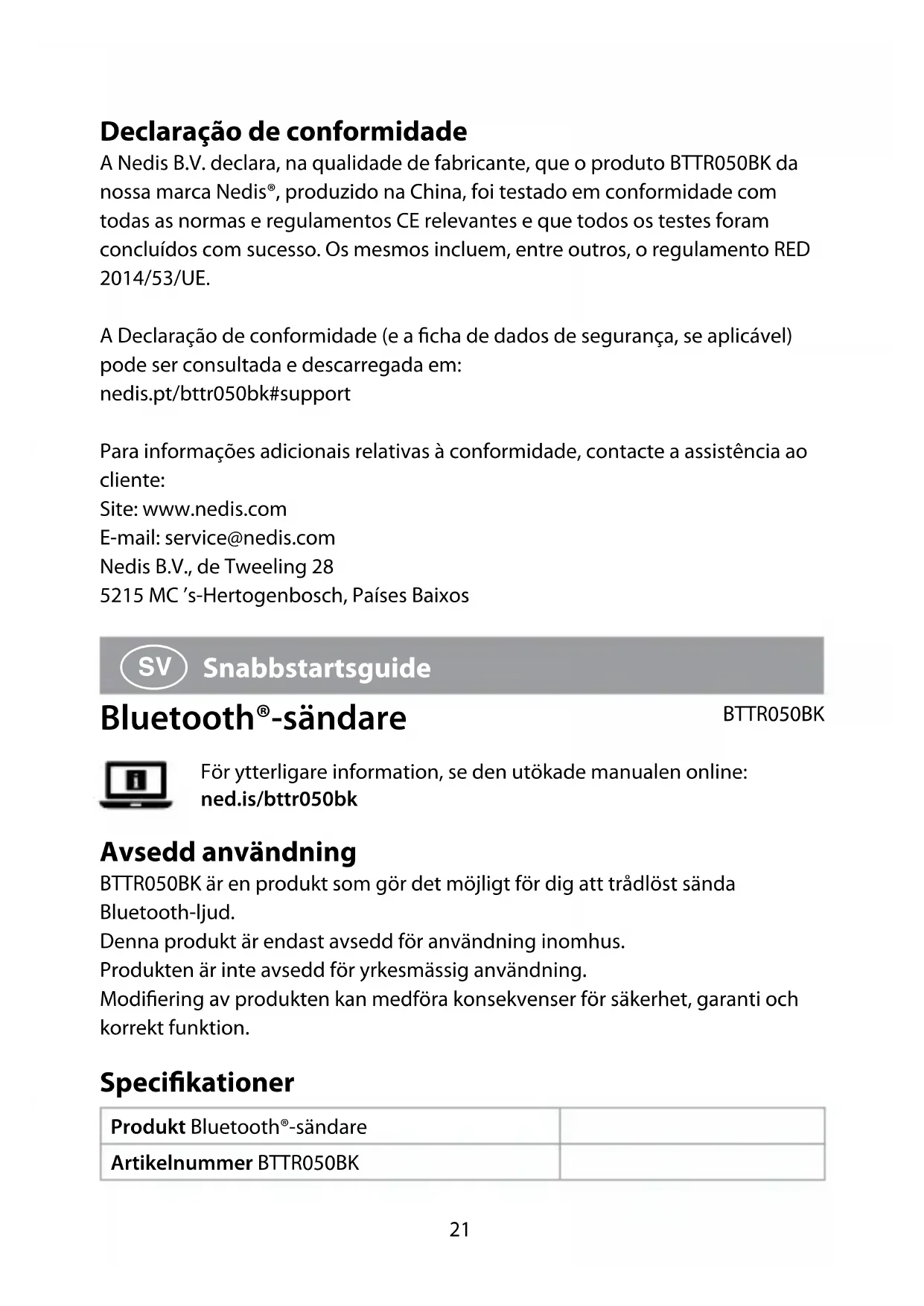 Declaração de conformidade
A Nedis B.V. declara, na qualidade de fabricante, que o produto BTTR050BK da nossa marca Nedis®, produzido na China, foi testado em conformidade com todas as normas e regulamentos CE relevantes e que todos os testes foram concluídos com sucesso. Os mesmos incluem, entre outros, o regulamento RED 2014/53/UE.

A Declaração de conformidade (e a ficha de dados de segurança, se aplicável) pode ser consultada e descarregada em:
nedis.pt/bttr050bk#support

Para informações adicionais relativas à conformidade, contacte a assistência ao cliente:
Site: www.nedis.com
E-mail: service@nedis.com
Nedis B.V., de Tweeling 28
5215 MC 's-Hertogenbosch, Países Baixos

SV Snabbstartsguide

Bluetooth®-sändare

BTTR050BK

För ytterligare information, se den utökade manualen online:
ned.is/bttr050bk

Avsedd användning
BTTR050BK är en produkt som gör det möjligt för dig att trådlöst sända Bluetooth-ljud.
Denna produkt är endast avsedd för användning inomhus.
Produkten är inte avsedd för yrkesmässig användning.
Modifiering av produkten kan medföra konsekvenser för säkerhet, garanti och korrekt funktion.

Specifikationer

| Produkt Bluetooth®-sändare | |
|---|---|
| Artikelnummer BTTR050BK | |

21